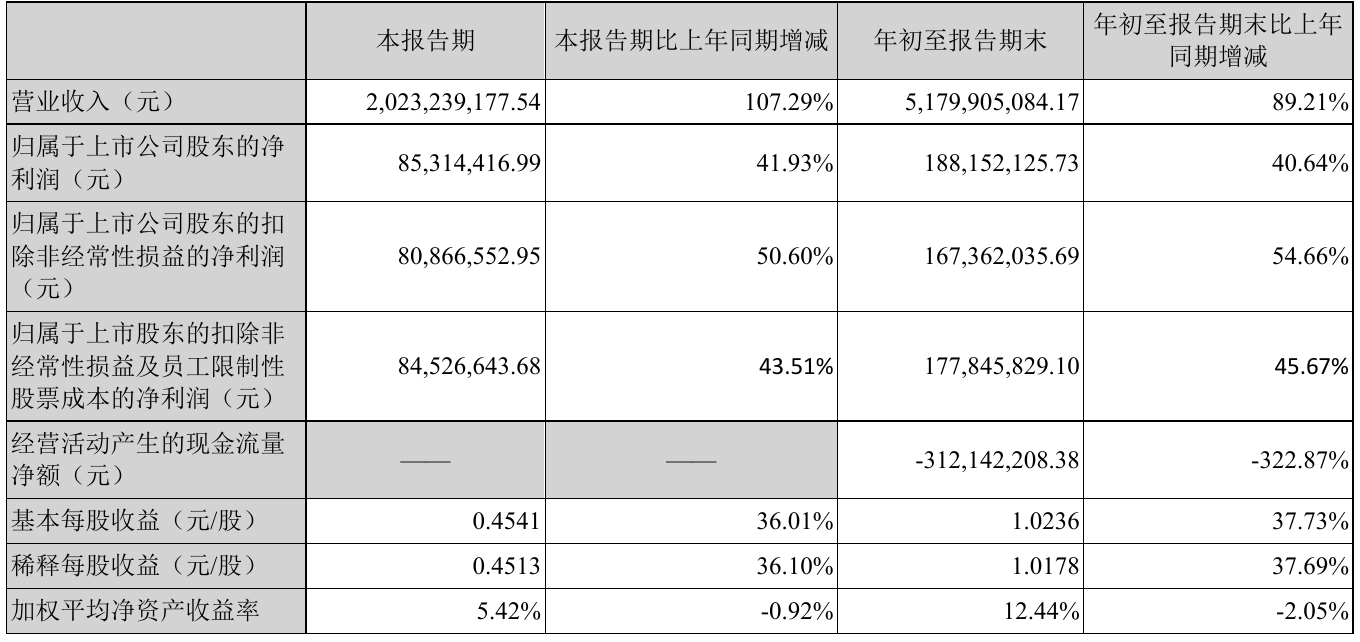 |  | 本报告期 | 本报告期比上年同期增减 | 年初至报告期末 | 年初至报告期末比上年同期增减 |
|---|---|---|---|---|
| 营业收入（元） | 2,023,239,177.54 | 107.29% | 5,179,905,084.17 | 89.21% |
| 归属于上市公司股东的净利润（元） | 85,314,416.99 | 41.93% | 188,152,125.73 | 40.64% |
| 归属于上市公司股东的扣除非经常性损益的净利润（元） | 80,866,552.95 | 50.60% | 167,362,035.69 | 54.66% |
| 归属于上市股东的扣除非经常性损益及员工限制性股票成本的净利润（元） | 84,526,643.68 | 43.51% | 177,845,829.10 | 45.67% |
| 经营活动产生的现金流量净额（元） | —— | —— | -312,142,208.38 | -322.87% |
| 基本每股收益（元/股） | 0.4541 | 36.01% | 1.0236 | 37.73% |
| 稀释每股收益（元/股） | 0.4513 | 36.10% | 1.0178 | 37.69% |
| 加权平均净资产收益率 | 5.42% | -0.92% | 12.44% | -2.05% |